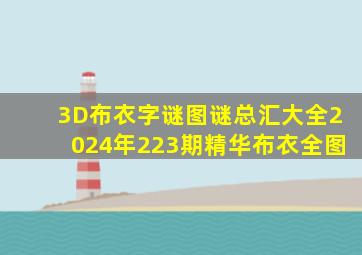 3D布衣字谜图谜总汇大全2024年223期精华布衣全图